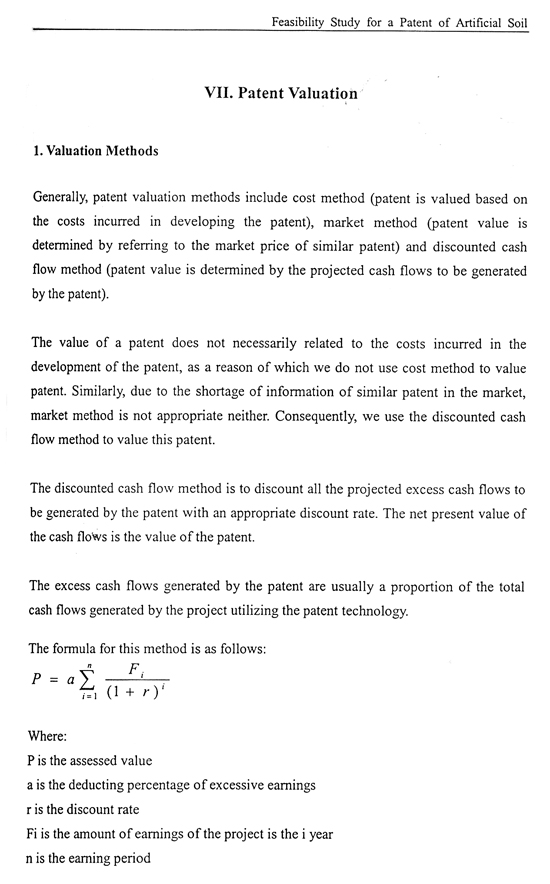 Feasibility Study for a Patent of Artificial Soil

VII. Patent Valuation

1. Valuation Methods

Generally, patent valuation methods include cost method (patent is valued based on the costs incurred in developing the patent), market method (patent value is determined by referring to the market price of similar patent) and discounted cash flow method (patent value is determined by the projected cash flows to be generated by the patent).

The value of a patent does not necessarily related to the costs incurred in the development of the patent, as a reason of which we do not use cost method to value patent. Similarly, due to the shortage of information of similar patent in the market, market method is not appropriate neither. Consequently, we use the discounted cash flow method to value this patent.

The discounted cash flow method is to discount all the projected excess cash flows to be generated by the patent with an appropriate discount rate. The net present value of the cash flows is the value of the patent.

The excess cash flows generated by the patent are usually a proportion of the total cash flows generated by the project utilizing the patent technology.

The formula for this method is as follows:

$P = a\sum_{i=1}^{n} \frac{F_i}{(1+r)^i}$

Where:
P is the assessed value
a is the deducting percentage of excessive earnings
r is the discount rate
Fi is the amount of earnings of the project is the i year
n is the earning period